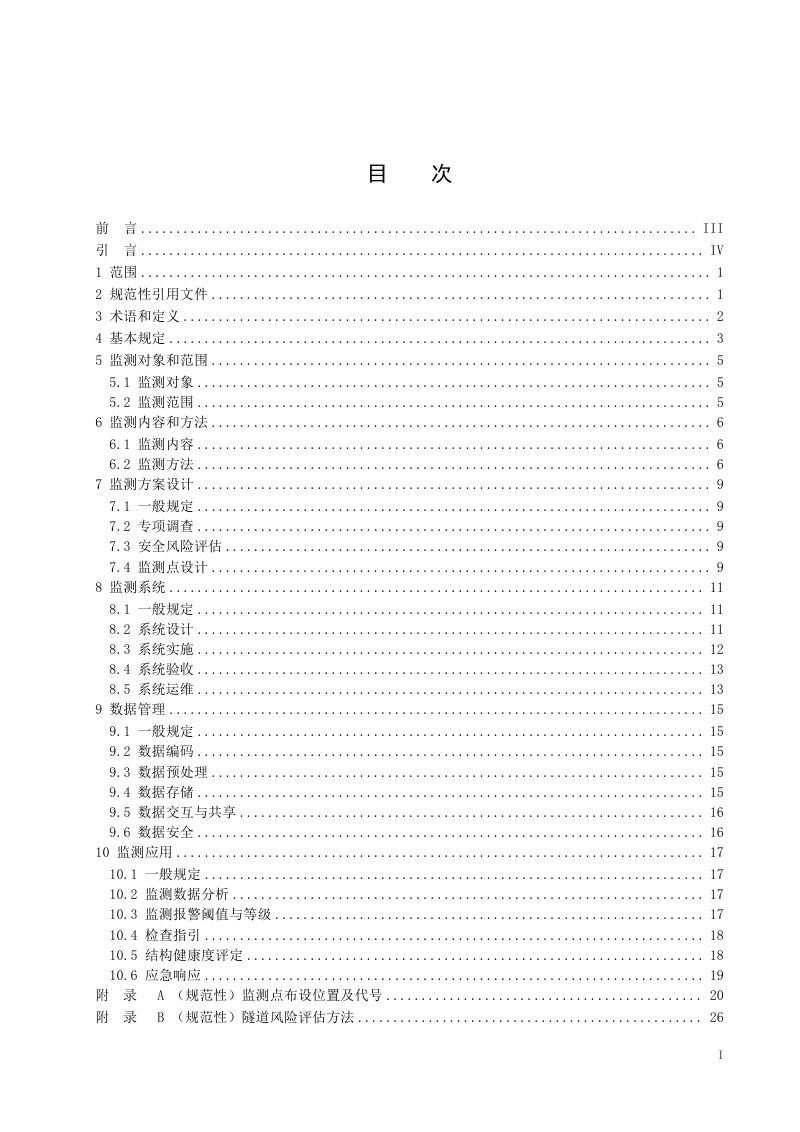 目 次

前 言 III
引 言 IV
1 范围 1
2 规范性引用文件 1
3 术语和定义 2
4 基本规定 3
5 监测对象和范围 5
5.1 监测对象 5
5.2 监测范围 5
6 监测内容和方法 6
6.1 监测内容 6
6.2 监测方法 6
7 监测方案设计 9
7.1 一般规定 9
7.2 专项调查 9
7.3 安全风险评估 9
7.4 监测点设计 9
8 监测系统 11
8.1 一般规定 11
8.2 系统设计 11
8.3 系统实施 12
8.4 系统验收 13
8.5 系统运维 13
9 数据管理 15
9.1 一般规定 15
9.2 数据编码 15
9.3 数据预处理 15
9.4 数据存储 15
9.5 数据交互与共享 16
9.6 数据安全 16
10 监测应用 17
10.1 一般规定 17
10.2 监测数据分析 17
10.3 监测报警阈值与等级 17
10.4 检查指引 18
10.5 结构健康度评定 18
10.6 应急响应 19
附 录 A（规范性）监测点布设位置及代号 20
附 录 B（规范性）隧道风险评估方法 26

I